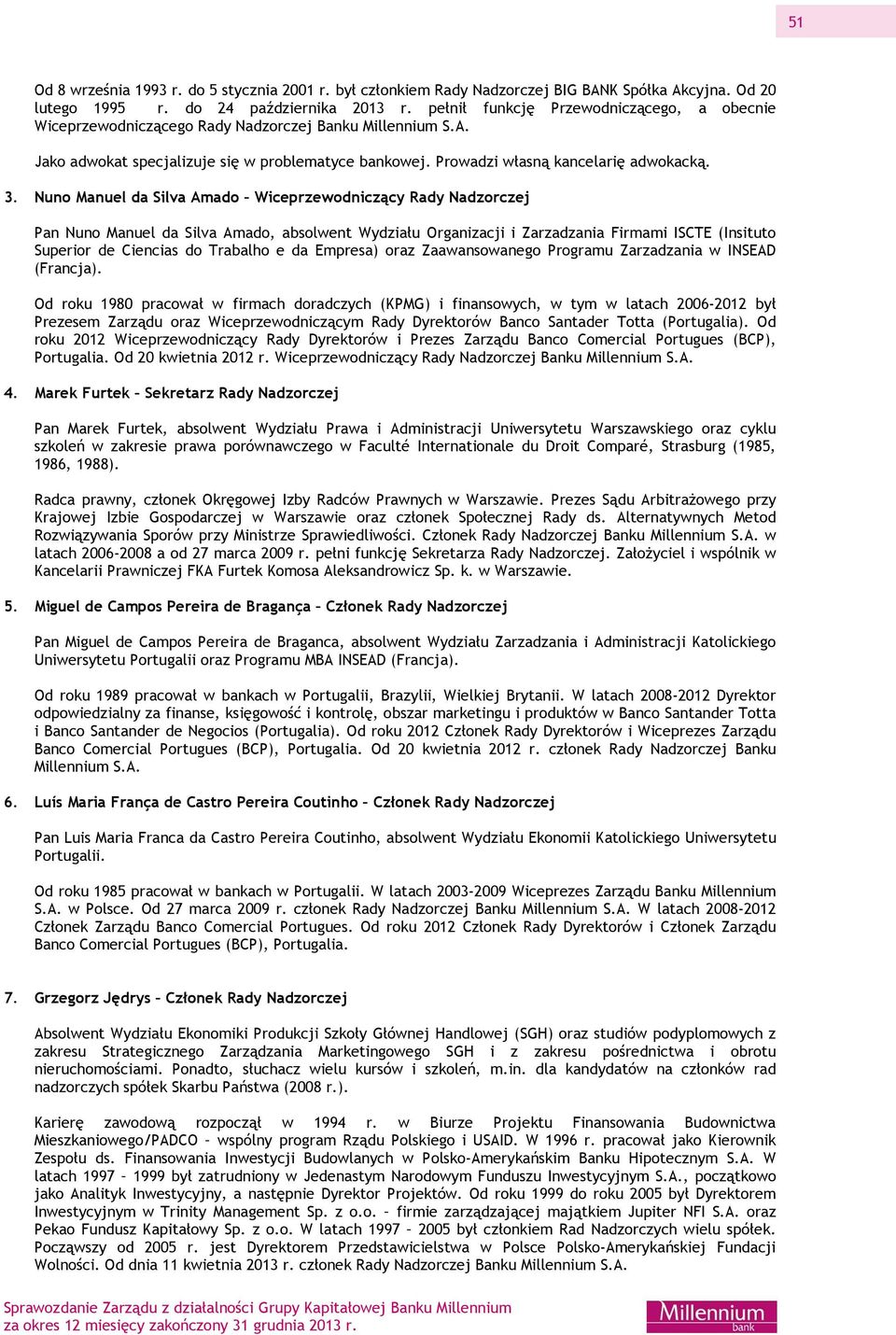 51

Od 8 września 1993 r. do 5 stycznia 2001 r. był członkiem Rady Nadzorczej BIG BANK Spółka Akcyjna. Od 20 lutego 1995 r. do 24 października 2013 r. pełnił funkcję Przewodniczącego, a obecnie Wiceprzewodniczącego Rady Nadzorczej Banku Millennium S.A.

Jako adwokat specjalizuje się w problematyce bankowej. Prowadzi własną kancelarię adwokacką.

3. Nuno Manuel da Silva Amado – Wiceprzewodniczący Rady Nadzorczej

Pan Nuno Manuel da Silva Amado, absolwent Wydziału Organizacji i Zarzadzania Firmami ISCTE (Insituto Superior de Ciencias do Trabalho e da Empresa) oraz Zaawansowanego Programu Zarzadzania w INSEAD (Francja).

Od roku 1980 pracował w firmach doradczych (KPMG) i finansowych, w tym w latach 2006-2012 był Prezesem Zarządu oraz Wiceprzewodniczącym Rady Dyrektorów Banco Santader Totta (Portugalia). Od roku 2012 Wiceprzewodniczący Rady Dyrektorów i Prezes Zarządu Banco Comercial Portugues (BCP), Portugalia. Od 20 kwietnia 2012 r. Wiceprzewodniczący Rady Nadzorczej Banku Millennium S.A.

4. Marek Furtek – Sekretarz Rady Nadzorczej

Pan Marek Furtek, absolwent Wydziału Prawa i Administracji Uniwersytetu Warszawskiego oraz cyklu szkoleń w zakresie prawa porównawczego w Faculté Internationale du Droit Comparé, Strasburg (1985, 1986, 1988).

Radca prawny, członek Okręgowej Izby Radców Prawnych w Warszawie. Prezes Sądu Arbitrażowego przy Krajowej Izbie Gospodarczej w Warszawie oraz członek Społecznej Rady ds. Alternatywnych Metod Rozwiązywania Sporów przy Ministrze Sprawiedliwości. Członek Rady Nadzorczej Banku Millennium S.A. w latach 2006-2008 a od 27 marca 2009 r. pełni funkcję Sekretarza Rady Nadzorczej. Założyciel i wspólnik w Kancelarii Prawniczej FKA Furtek Komosa Aleksandrowicz Sp. k. w Warszawie.

5. Miguel de Campos Pereira de Bragança – Członek Rady Nadzorczej

Pan Miguel de Campos Pereira de Braganca, absolwent Wydziału Zarzadzania i Administracji Katolickiego Uniwersytetu Portugalii oraz Programu MBA INSEAD (Francja).

Od roku 1989 pracował w bankach w Portugalii, Brazylii, Wielkiej Brytanii. W latach 2008-2012 Dyrektor odpowiedzialny za finanse, księgowość i kontrolę, obszar marketingu i produktów w Banco Santander Totta i Banco Santander de Negocios (Portugalia). Od roku 2012 Członek Rady Dyrektorów i Wiceprezes Zarządu Banco Comercial Portugues (BCP), Portugalia. Od 20 kwietnia 2012 r. członek Rady Nadzorczej Banku Millennium S.A.

6. Luís Maria França de Castro Pereira Coutinho – Członek Rady Nadzorczej

Pan Luis Maria Franca da Castro Pereira Coutinho, absolwent Wydziału Ekonomii Katolickiego Uniwersytetu Portugalii.

Od roku 1985 pracował w bankach w Portugalii. W latach 2003-2009 Wiceprezes Zarządu Banku Millennium S.A. w Polsce. Od 27 marca 2009 r. członek Rady Nadzorczej Banku Millennium S.A. W latach 2008-2012 Członek Zarządu Banco Comercial Portugues. Od roku 2012 Członek Rady Dyrektorów i Członek Zarządu Banco Comercial Portugues (BCP), Portugalia.

7. Grzegorz Jędrys – Członek Rady Nadzorczej

Absolwent Wydziału Ekonomiki Produkcji Szkoły Głównej Handlowej (SGH) oraz studiów podyplomowych z zakresu Strategicznego Zarządzania Marketingowego SGH i z zakresu pośrednictwa i obrotu nieruchomościami. Ponadto, słuchacz wielu kursów i szkoleń, m.in. dla kandydatów na członków rad nadzorczych spółek Skarbu Państwa (2008 r.).

Karierę zawodową rozpoczął w 1994 r. w Biurze Projektu Finansowania Budownictwa Mieszkaniowego/PADCO – wspólny program Rządu Polskiego i USAID. W 1996 r. pracował jako Kierownik Zespołu ds. Finansowania Inwestycji Budowlanych w Polsko-Amerykańskim Banku Hipotecznym S.A. W latach 1997 – 1999 był zatrudniony w Jedenastym Narodowym Funduszu Inwestycyjnym S.A., początkowo jako Analityk Inwestycyjny, a następnie Dyrektor Projektów. Od roku 1999 do roku 2005 był Dyrektorem Inwestycyjnym w Trinity Management Sp. z o.o. – firmie zarządzającej majątkiem Jupiter NFI S.A. oraz Pekao Fundusz Kapitałowy Sp. z o.o. W latach 1997 – 2005 był członkiem Rad Nadzorczych wielu spółek. Począwszy od 2005 r. jest Dyrektorem Przedstawicielstwa w Polsce Polsko-Amerykańskiej Fundacji Wolności. Od dnia 11 kwietnia 2013 r. członek Rady Nadzorczej Banku Millennium S.A.

Sprawozdanie Zarządu z działalności Grupy Kapitałowej Banku Millennium za okres 12 miesięcy zakończony 31 grudnia 2013 r.

Millennium bank